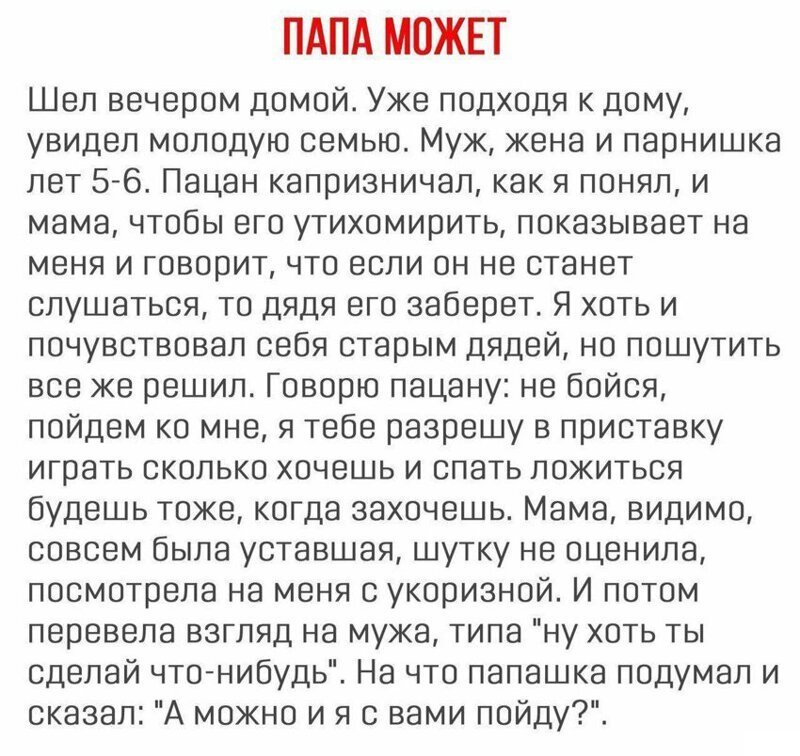 ПАПА МОЖЕТ

Шел вечером домой. Уже подходя к дому, увидел молодую семью. Муж, жена и парнишка лет 5-6. Пацан капризничал, как я понял, и мама, чтобы его утихомирить, показывает на меня и говорит, что если он не станет слушаться, то дядя его заберет. Я хоть и почувствовал себя старым дядей, но пошутить все же решил. Говорю пацану: не бойся, пойдем ко мне, я тебе разрешу в приставку играть сколько хочешь и спать ложиться будешь тоже, когда захочешь. Мама, видимо, совсем была уставшая, шутку не оценила, посмотрела на меня с укоризной. И потом перевела взгляд на мужа, типа "ну хоть ты сделай что-нибудь". На что папашка подумал и сказал: "А можно и я с вами пойду?".